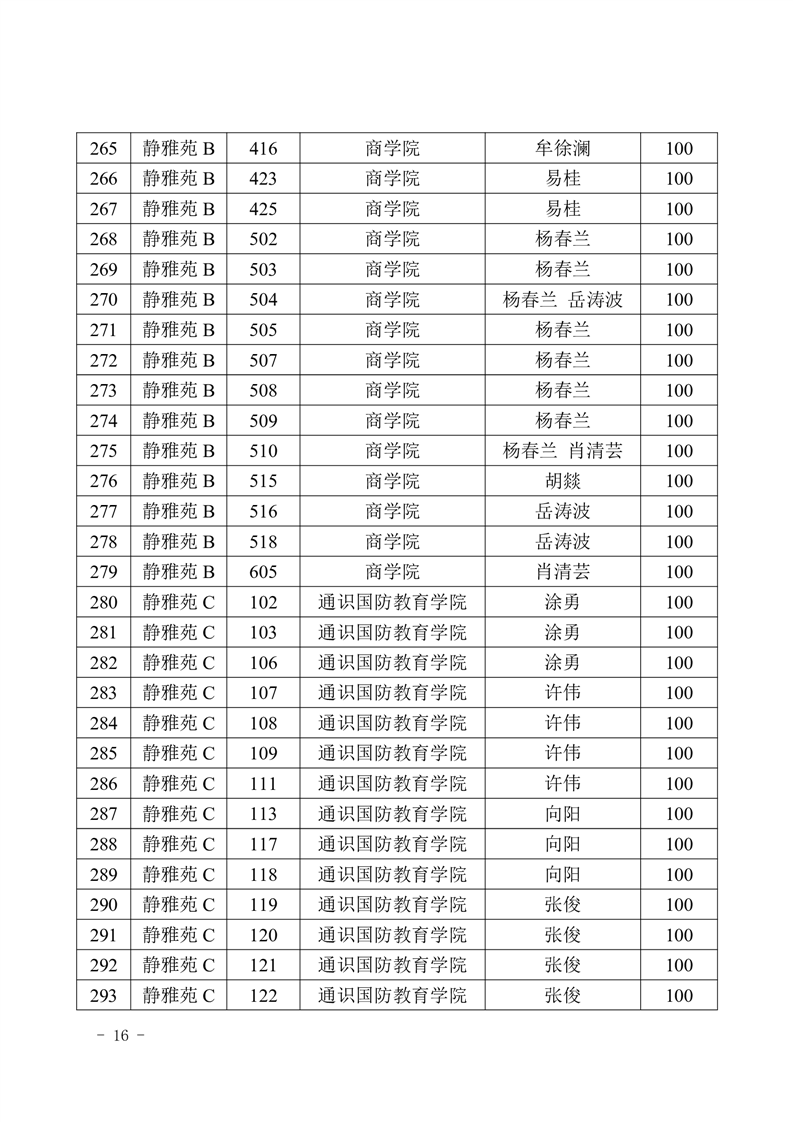 | 265 | 静雅苑 B | 416 | 商学院 | 牟徐澜 | 100 |
|---|---|---|---|---|---|
| 266 | 静雅苑 B | 423 | 商学院 | 易桂 | 100 |
| 267 | 静雅苑 B | 425 | 商学院 | 易桂 | 100 |
| 268 | 静雅苑 B | 502 | 商学院 | 杨春兰 | 100 |
| 269 | 静雅苑 B | 503 | 商学院 | 杨春兰 | 100 |
| 270 | 静雅苑 B | 504 | 商学院 | 杨春兰 岳涛波 | 100 |
| 271 | 静雅苑 B | 505 | 商学院 | 杨春兰 | 100 |
| 272 | 静雅苑 B | 507 | 商学院 | 杨春兰 | 100 |
| 273 | 静雅苑 B | 508 | 商学院 | 杨春兰 | 100 |
| 274 | 静雅苑 B | 509 | 商学院 | 杨春兰 | 100 |
| 275 | 静雅苑 B | 510 | 商学院 | 杨春兰 肖清芸 | 100 |
| 276 | 静雅苑 B | 515 | 商学院 | 胡燚 | 100 |
| 277 | 静雅苑 B | 516 | 商学院 | 岳涛波 | 100 |
| 278 | 静雅苑 B | 518 | 商学院 | 岳涛波 | 100 |
| 279 | 静雅苑 B | 605 | 商学院 | 肖清芸 | 100 |
| 280 | 静雅苑 C | 102 | 通识国防教育学院 | 涂勇 | 100 |
| 281 | 静雅苑 C | 103 | 通识国防教育学院 | 涂勇 | 100 |
| 282 | 静雅苑 C | 106 | 通识国防教育学院 | 涂勇 | 100 |
| 283 | 静雅苑 C | 107 | 通识国防教育学院 | 许伟 | 100 |
| 284 | 静雅苑 C | 108 | 通识国防教育学院 | 许伟 | 100 |
| 285 | 静雅苑 C | 109 | 通识国防教育学院 | 许伟 | 100 |
| 286 | 静雅苑 C | 111 | 通识国防教育学院 | 许伟 | 100 |
| 287 | 静雅苑 C | 113 | 通识国防教育学院 | 向阳 | 100 |
| 288 | 静雅苑 C | 117 | 通识国防教育学院 | 向阳 | 100 |
| 289 | 静雅苑 C | 118 | 通识国防教育学院 | 向阳 | 100 |
| 290 | 静雅苑 C | 119 | 通识国防教育学院 | 张俊 | 100 |
| 291 | 静雅苑 C | 120 | 通识国防教育学院 | 张俊 | 100 |
| 292 | 静雅苑 C | 121 | 通识国防教育学院 | 张俊 | 100 |
| 293 | 静雅苑 C | 122 | 通识国防教育学院 | 张俊 | 100 |

- 16 -